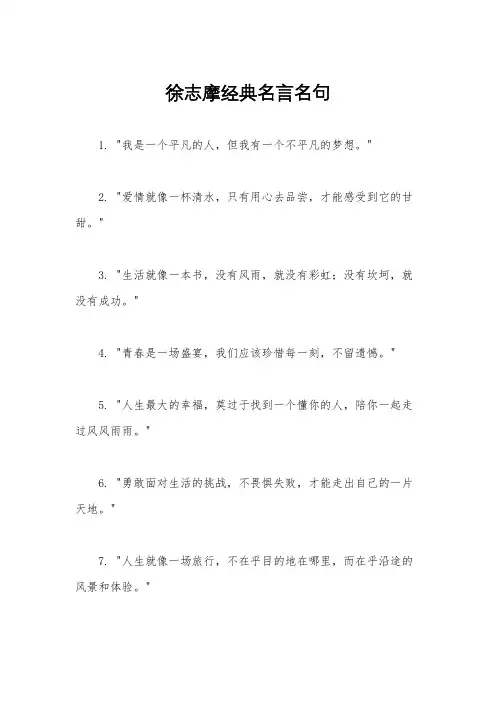 徐志摩经典名言名句

1. "我是一个平凡的人，但我有一个不平凡的梦想。"

2. "爱情就像一杯清水，只有用心去品尝，才能感受到它的甘甜。"

3. "生活就像一本书，没有风雨，就没有彩虹；没有坎坷，就没有成功。"

4. "青春是一场盛宴，我们应该珍惜每一刻，不留遗憾。"

5. "人生最大的幸福，莫过于找到一个懂你的人，陪你一起走过风风雨雨。"

6. "勇敢面对生活的挑战，不畏惧失败，才能走出自己的一片天地。"

7. "人生就像一场旅行，不在乎目的地在哪里，而在乎沿途的风景和体验。"